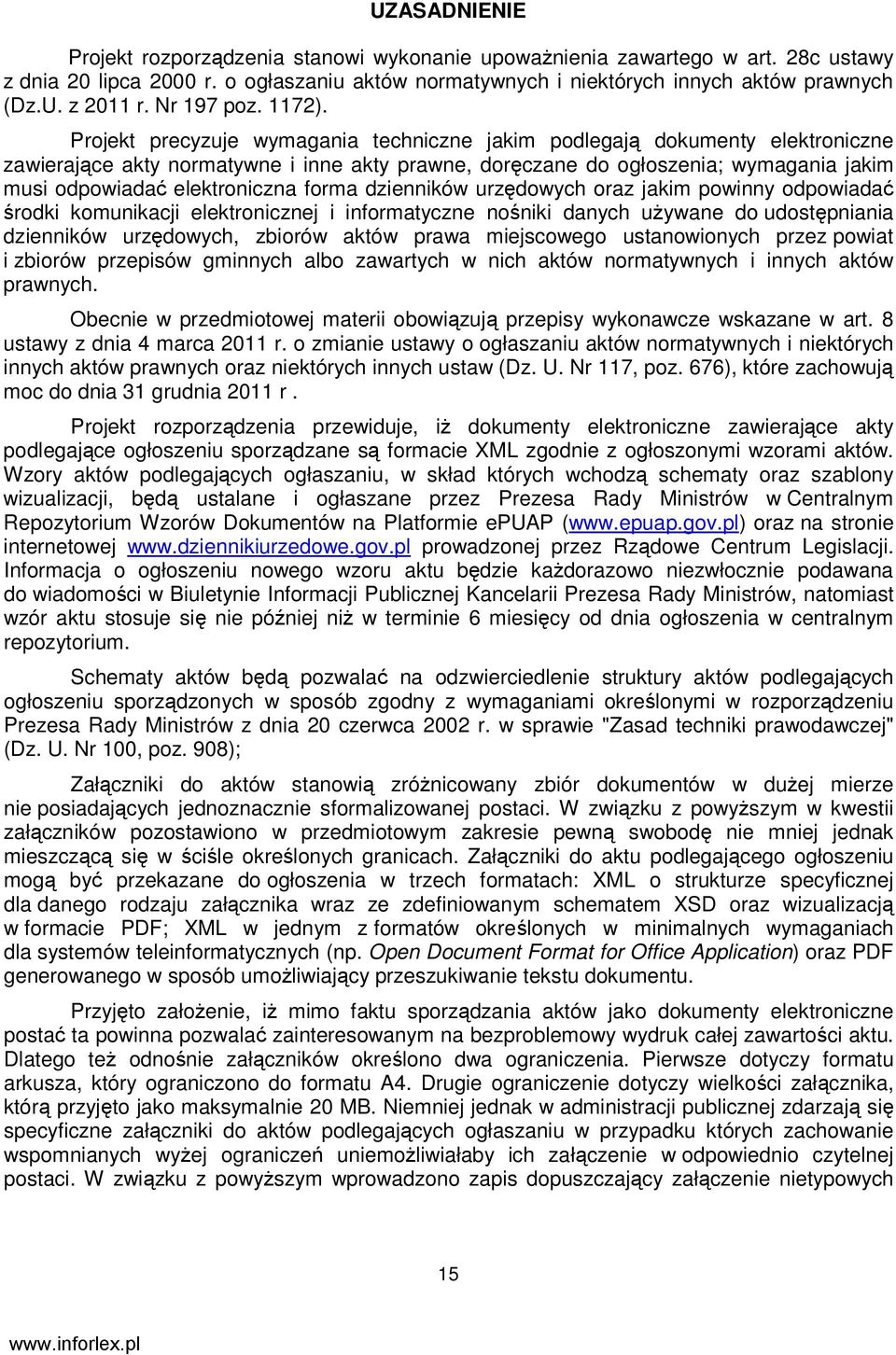 UZASADNIENIE

Projekt rozporządzenia stanowi wykonanie upoważnienia zawartego w art. 28c ustawy z dnia 20 lipca 2000 r. o ogłaszaniu aktów normatywnych i niektórych innych aktów prawnych (Dz.U. z 2011 r. Nr 197 poz. 1172).

Projekt precyzuje wymagania techniczne jakim podlegają dokumenty elektroniczne zawierające akty normatywne i inne akty prawne, doręczane do ogłoszenia; wymagania jakim musi odpowiadać elektroniczna forma dzienników urzędowych oraz jakim powinny odpowiadać środki komunikacji elektronicznej i informatyczne nośniki danych używane do udostępniania dzienników urzędowych, zbiorów aktów prawa miejscowego ustanowionych przez powiat i zbiorów przepisów gminnych albo zawartych w nich aktów normatywnych i innych aktów prawnych.

Obecnie w przedmiotowej materii obowiązują przepisy wykonawcze wskazane w art. 8 ustawy z dnia 4 marca 2011 r. o zmianie ustawy o ogłaszaniu aktów normatywnych i niektórych innych aktów prawnych oraz niektórych innych ustaw (Dz. U. Nr 117, poz. 676), które zachowują moc do dnia 31 grudnia 2011 r .

Projekt rozporządzenia przewiduje, iż dokumenty elektroniczne zawierające akty podlegające ogłoszeniu sporządzane są formacie XML zgodnie z ogłoszonymi wzorami aktów. Wzory aktów podlegających ogłaszaniu, w skład których wchodzą schematy oraz szablony wizualizacji, będą ustalane i ogłaszane przez Prezesa Rady Ministrów w Centralnym Repozytorium Wzorów Dokumentów na Platformie ePUAP (www.epuap.gov.pl) oraz na stronie internetowej www.dziennikiurzedowe.gov.pl prowadzonej przez Rządowe Centrum Legislacji. Informacja o ogłoszeniu nowego wzoru aktu będzie każdorazowo niezwłocznie podawana do wiadomości w Biuletynie Informacji Publicznej Kancelarii Prezesa Rady Ministrów, natomiast wzór aktu stosuje się nie później niż w terminie 6 miesięcy od dnia ogłoszenia w centralnym repozytorium.

Schematy aktów będą pozwalać na odzwierciedlenie struktury aktów podlegających ogłoszeniu sporządzonych w sposób zgodny z wymaganiami określonymi w rozporządzeniu Prezesa Rady Ministrów z dnia 20 czerwca 2002 r. w sprawie "Zasad techniki prawodawczej" (Dz. U. Nr 100, poz. 908);

Załączniki do aktów stanowią zróżnicowany zbiór dokumentów w dużej mierze nie posiadających jednoznacznie sformalizowanej postaci. W związku z powyższym w kwestii załączników pozostawiono w przedmiotowym zakresie pewną swobodę nie mniej jednak mieszczącą się w ściśle określonych granicach. Załączniki do aktu podlegającego ogłoszeniu mogą być przekazane do ogłoszenia w trzech formatach: XML o strukturze specyficznej dla danego rodzaju załącznika wraz ze zdefiniowanym schematem XSD oraz wizualizacją w formacie PDF; XML w jednym z formatów określonych w minimalnych wymaganiach dla systemów teleinformatycznych (np. Open Document Format for Office Application) oraz PDF generowanego w sposób umożliwiający przeszukiwanie tekstu dokumentu.

Przyjęto założenie, iż mimo faktu sporządzania aktów jako dokumenty elektroniczne postać ta powinna pozwalać zainteresowanym na bezproblemowy wydruk całej zawartości aktu. Dlatego też odnośnie załączników określono dwa ograniczenia. Pierwsze dotyczy formatu arkusza, który ograniczono do formatu A4. Drugie ograniczenie dotyczy wielkości załącznika, którą przyjęto jako maksymalnie 20 MB. Niemniej jednak w administracji publicznej zdarzają się specyficzne załączniki do aktów podlegających ogłaszaniu w przypadku których zachowanie wspomnianych wyżej ograniczeń uniemożliwiałaby ich załączenie w odpowiednio czytelnej postaci. W związku z powyższym wprowadzono zapis dopuszczający załączenie nietypowych

15

www.inforlex.pl